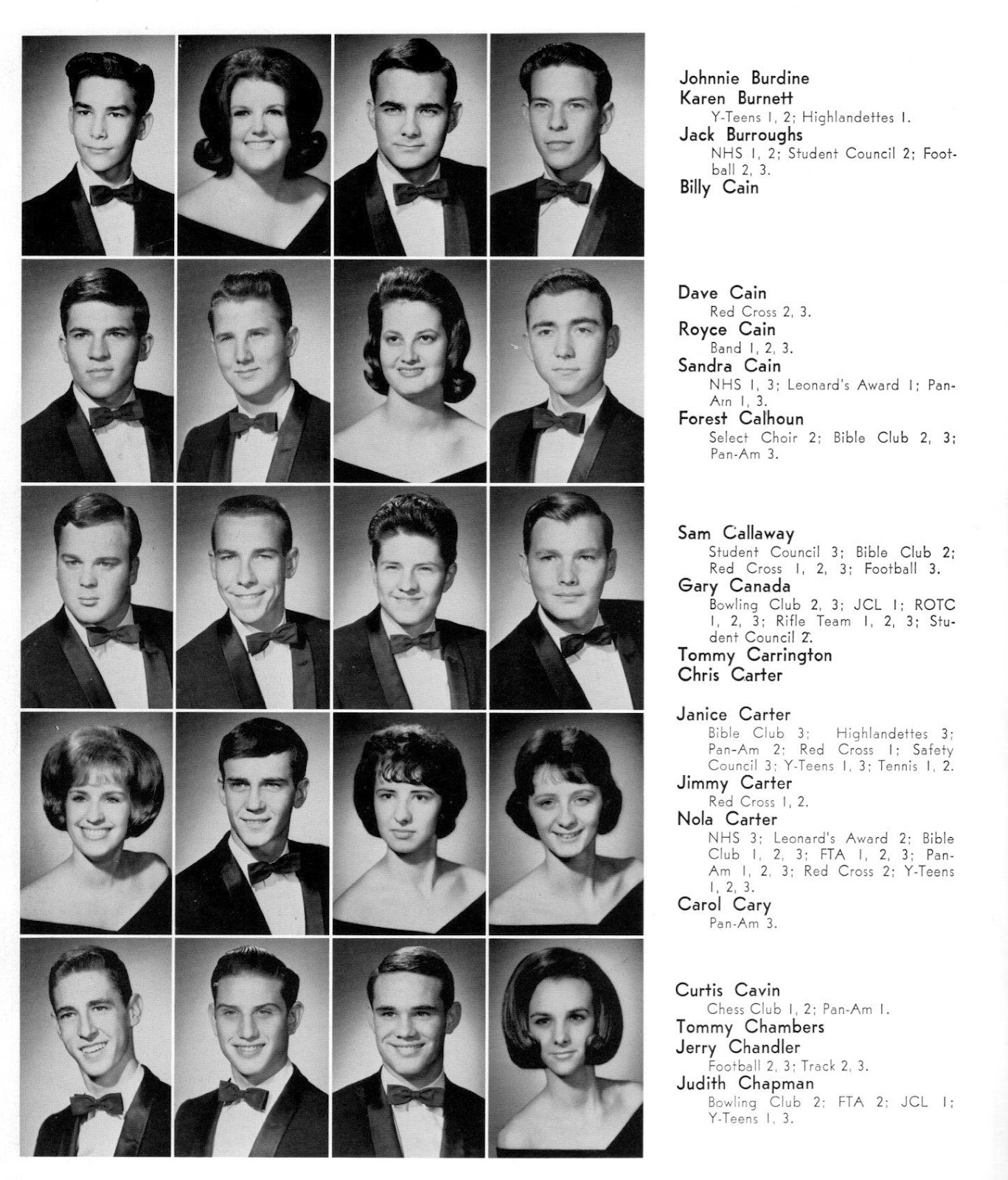 Johnnie Burdine

Karen Burnett
Y-Teens 1, 2; Highlandettes 1.

Jack Burroughs
NHS 1, 2; Student Council 2; Football 2, 3.

Billy Cain

Dave Cain
Red Cross 2, 3.

Royce Cain
Band 1, 2, 3.

Sandra Cain
NHS 1, 3; Leonard's Award 1; Pan-Am 1, 3.

Forest Calhoun
Select Choir 2; Bible Club 2, 3; Pan-Am 3.

Sam Callaway
Student Council 3; Bible Club 2; Red Cross 1, 2, 3; Football 3.

Gary Canada
Bowling Club 2, 3; JCL 1; ROTC 1, 2, 3; Rifle Team 1, 2, 3; Student Council 2.

Tommy Carrington

Chris Carter

Janice Carter
Bible Club 3; Highlandettes 3; Pan-Am 2; Red Cross 1; Safety Council 3; Y-Teens 1, 3; Tennis 1, 2.

Jimmy Carter
Red Cross 1, 2.

Nola Carter
NHS 3; Leonard's Award 2; Bible Club 1, 2, 3; FTA 1, 2, 3; Pan-Am 1, 2, 3; Red Cross 2; Y-Teens 1, 2, 3.

Carol Cary
Pan-Am 3.

Curtis Cavin
Chess Club 1, 2; Pan-Am 1.

Tommy Chambers

Jerry Chandler
Football 2, 3; Track 2, 3.

Judith Chapman
Bowling Club 2; FTA 2; JCL 1; Y-Teens 1, 3.